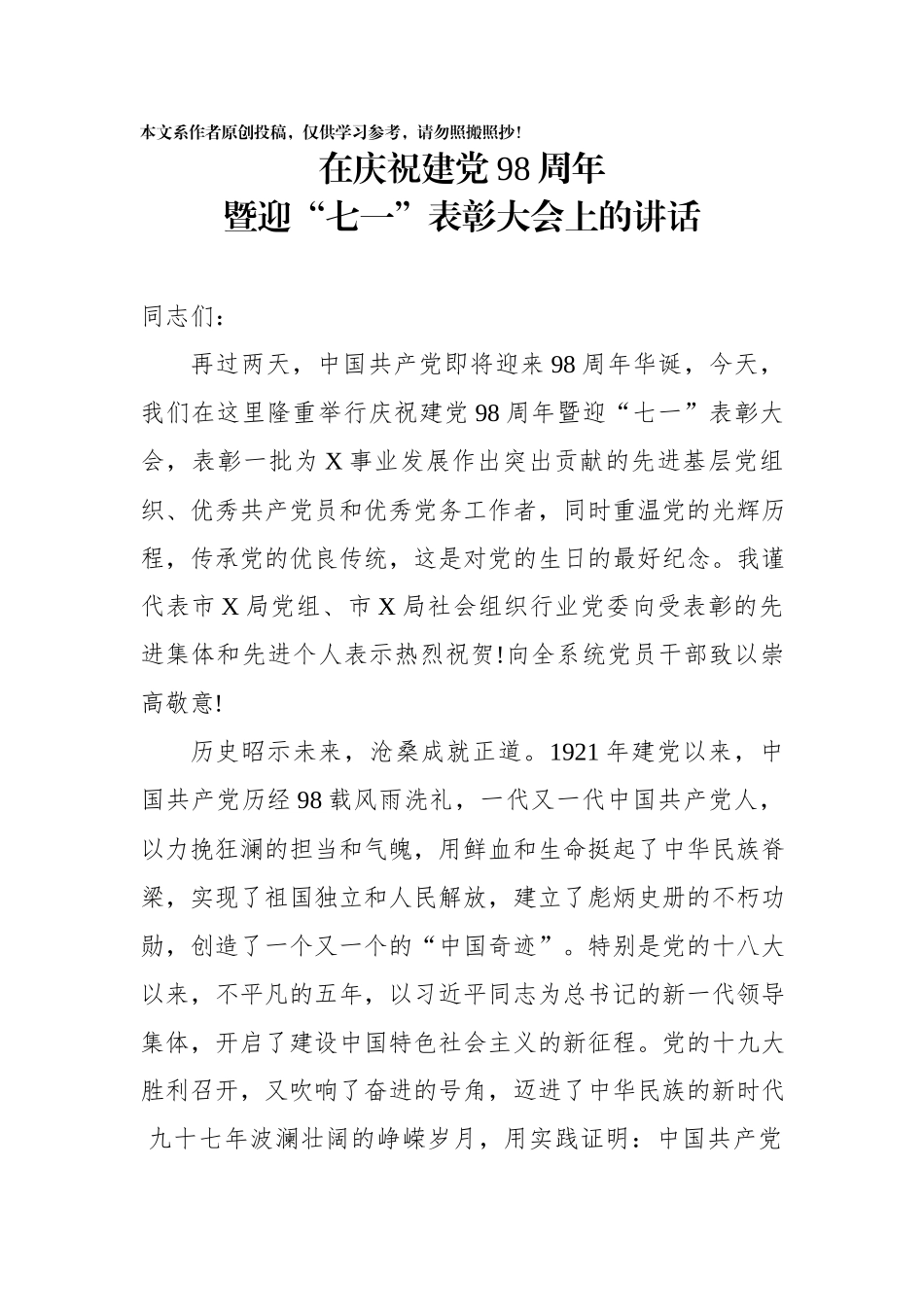 本文系作者原创投稿，仅供学习参考，请勿照搬照抄！

在庆祝建党98周年
暨迎“七一”表彰大会上的讲话

同志们：

再过两天，中国共产党即将迎来98周年华诞，今天，我们在这里隆重举行庆祝建党98周年暨迎“七一”表彰大会，表彰一批为X事业发展作出突出贡献的先进基层党组织、优秀共产党员和优秀党务工作者，同时重温党的光辉历程，传承党的优良传统，这是对党的生日的最好纪念。我谨代表市X局党组、市X局社会组织行业党委向受表彰的先进集体和先进个人表示热烈祝贺!向全系统党员干部致以崇高敬意!

历史昭示未来，沧桑成就正道。1921年建党以来，中国共产党历经98载风雨洗礼，一代又一代中国共产党人，以力挽狂澜的担当和气魄，用鲜血和生命挺起了中华民族脊梁，实现了祖国独立和人民解放，建立了彪炳史册的不朽功勋，创造了一个又一个的“中国奇迹”。特别是党的十八大以来，不平凡的五年，以习近平同志为总书记的新一代领导集体，开启了建设中国特色社会主义的新征程。党的十九大胜利召开，又吹响了奋进的号角，迈进了中华民族的新时代 九十七年波澜壮阔的峥嵘岁月，用实践证明：中国共产党